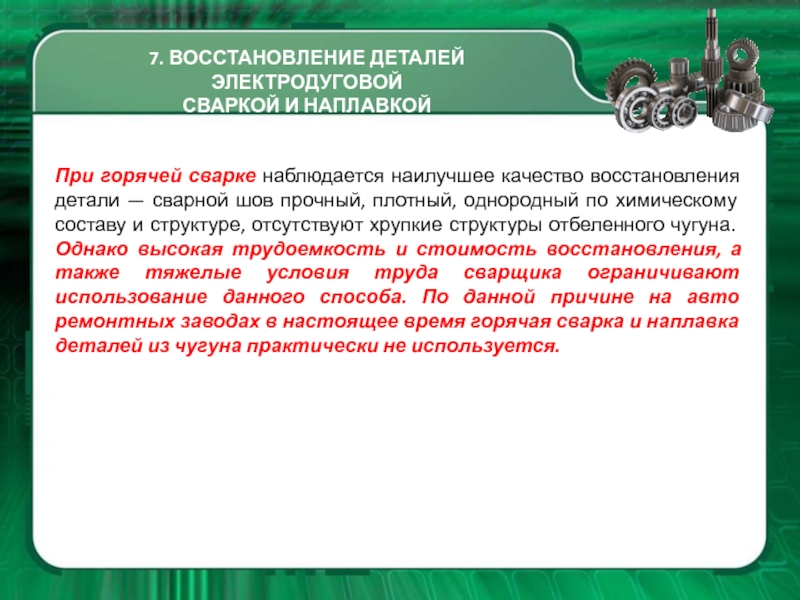 7. ВОССТАНОВЛЕНИЕ ДЕТАЛЕЙ ЭЛЕКТРОДУГОВОЙ СВАРКОЙ И НАПЛАВКОЙ

При горячей сварке наблюдается наилучшее качество восстановления детали — сварной шов прочный, плотный, однородный по химическому составу и структуре, отсутствуют хрупкие структуры отбеленного чугуна. Однако высокая трудоемкость и стоимость восстановления, а также тяжелые условия труда сварщика ограничивают использование данного способа. По данной причине на авто ремонтных заводах в настоящее время горячая сварка и наплавка деталей из чугуна практически не используется.